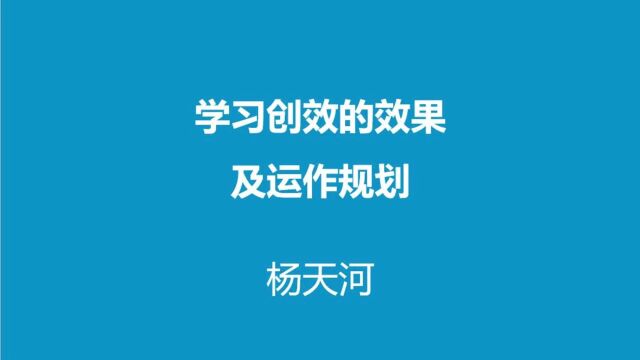 学习创效的效果
及运作规划

杨天河